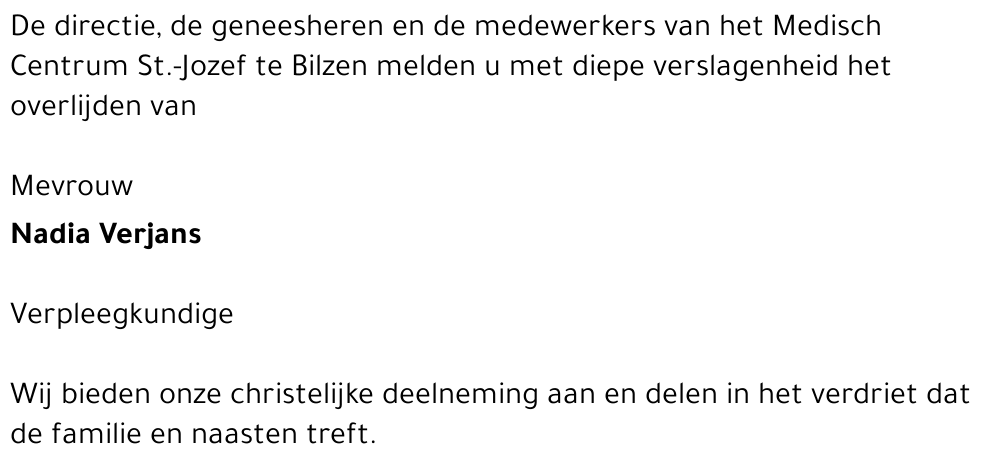 De directie, de geneesheren en de medewerkers van het Medisch Centrum St.-Jozef te Bilzen melden u met diepe verslagenheid het overlijden van

Mevrouw

Nadia Verjans

Verpleegkundige

Wij bieden onze christelijke deelneming aan en delen in het verdriet dat de familie en naasten treft.